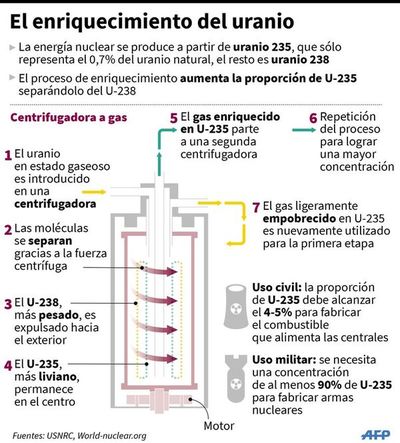 El enriquecimiento del uranio

La energía nuclear se produce a partir de uranio 235, que sólo representa el 0,7% del uranio natural, el resto es uranio 238

El proceso de enriquecimiento aumenta la proporción de U-235 separándolo del U-238

Centrifugadora a gas

1 El uranio en estado gaseoso es introducido en una centrifugadora

2 Las moléculas se separan gracias a la fuerza centrífuga

3 El U-238, más pesado, es expulsado hacia el exterior

4 El U-235, más liviano, permanece en el centro

5 El gas enriquecido en U-235 parte a una segunda centrifugadora

6 Repetición del proceso para lograr una mayor concentración

7 El gas ligeramente empobrecido en U-235 es nuevamente utilizado para la primera etapa

Uso civil: la proporción de U-235 debe alcanzar el 4-5% para fabricar el combustible que alimenta las centrales

Uso militar: se necesita una concentración de al menos 90% de U-235 para fabricar armas nucleares

Motor

Fuentes: USNRC, World-nuclear.org

AFP